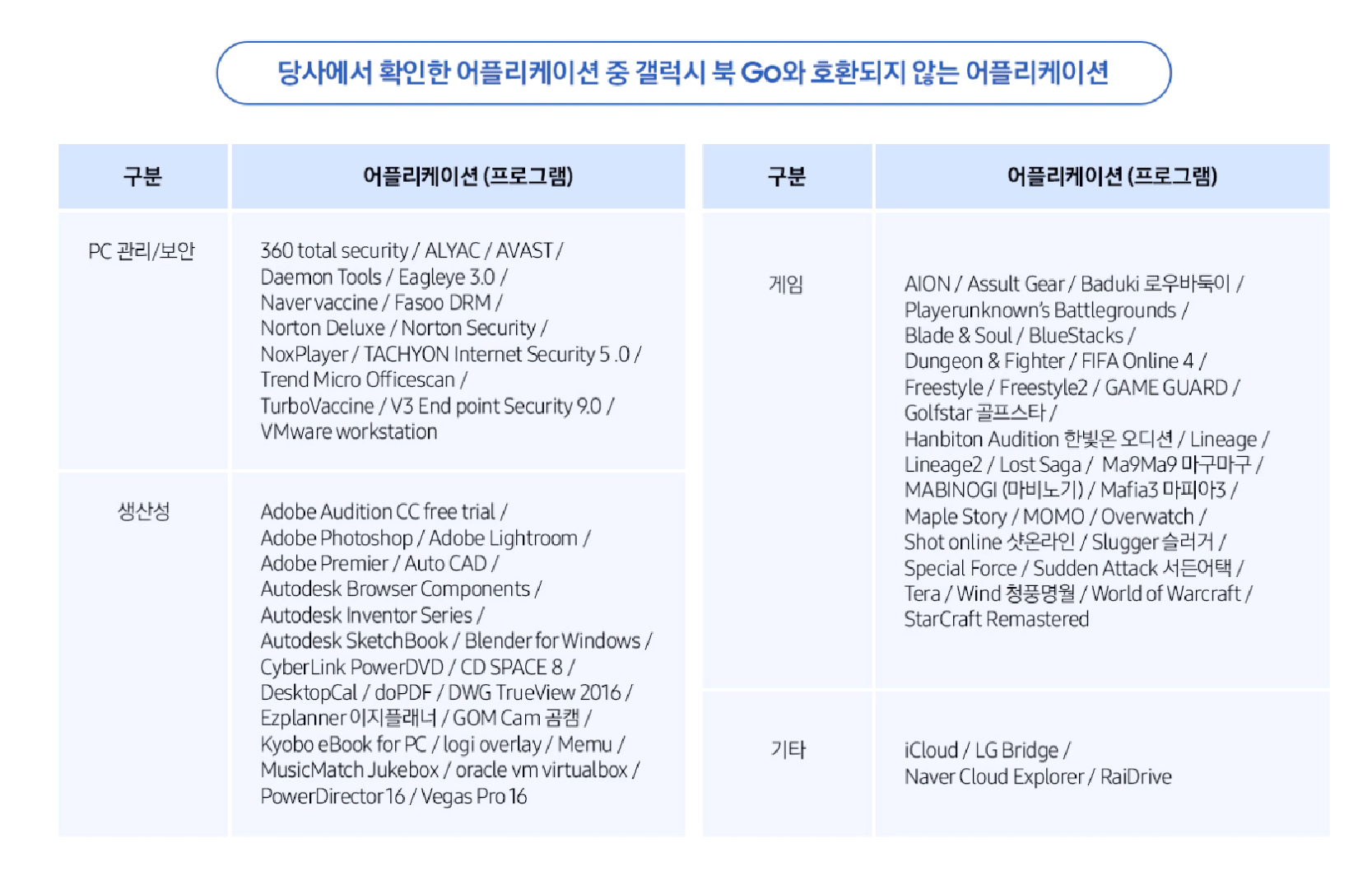 당사에서 확인한 어플리케이션 중 갤럭시 북 Go와 호환되지 않는 어플리케이션

| 구분 | 어플리케이션 (프로그램) |
|---|---|
| PC 관리/보안 | 360 total security / ALYAC / AVAST / Daemon Tools / Eagleye 3.0 / Naver vaccine / Fasoo DRM / Norton Deluxe / Norton Security / NoxPlayer / TACHYON Internet Security 5 .0 / Trend Micro Officescan / TurboVaccine / V3 End point Security 9.0 / VMware workstation |
| 생산성 | Adobe Audition CC free trial / Adobe Photoshop / Adobe Lightroom / Adobe Premier / Auto CAD / Autodesk Browser Components / Autodesk Inventor Series / Autodesk SketchBook / Blender for Windows / CyberLink PowerDVD / CD SPACE 8 / DesktopCal / doPDF / DWG TrueView 2016 / Ezplanner 이지플래너 / GOM Cam 곰캠 / Kyobo eBook for PC / logi overlay / Memu / MusicMatch Jukebox / oracle vm virtualbox / PowerDirector 16 / Vegas Pro 16 |

| 구분 | 어플리케이션 (프로그램) |
|---|---|
| 게임 | AION / Assult Gear / Baduki 로우바둑이 / Playerunknown's Battlegrounds / Blade & Soul / BlueStacks / Dungeon & Fighter / FIFA Online 4 / Freestyle / Freestyle2 / GAME GUARD / Golfstar 골프스타 / Hanbiton Audition 한빛온 오디션 / Lineage / Lineage2 / Lost Saga / Ma9Ma9 마구마구 / MABINOGI (마비노기) / Mafia3 마피아3 / Maple Story / MOMO / Overwatch / Shot online 샷온라인 / Slugger 슬러거 / Special Force / Sudden Attack 서든어택 / Tera / Wind 청풍명월 / World of Warcraft / StarCraft Remastered |
| 기타 | iCloud / LG Bridge / Naver Cloud Explorer / RaiDrive |